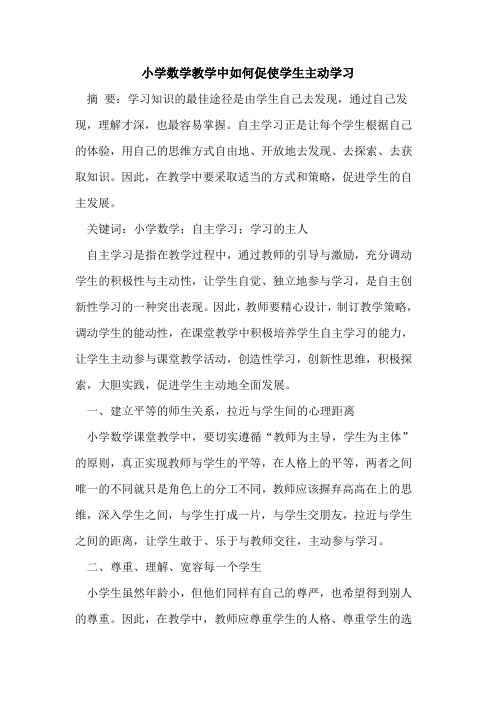 小学数学教学中如何促使学生主动学习

摘 要：学习知识的最佳途径是由学生自己去发现，通过自己发现，理解才深，也最容易掌握。自主学习正是让每个学生根据自己的体验，用自己的思维方式自由地、开放地去发现、去探索、去获取知识。因此，在教学中要采取适当的方式和策略，促进学生的自主发展。

关键词：小学数学；自主学习；学习的主人

自主学习是指在教学过程中，通过教师的引导与激励，充分调动学生的积极性与主动性，让学生自觉、独立地参与学习，是自主创新性学习的一种突出表现。因此，教师要精心设计，制订教学策略，调动学生的能动性，在课堂教学中积极培养学生自主学习的能力，让学生主动参与课堂教学活动，创造性学习，创新性思维，积极探索，大胆实践，促进学生主动地全面发展。

一、建立平等的师生关系，拉近与学生间的心理距离

小学数学课堂教学中，要切实遵循“教师为主导，学生为主体”的原则，真正实现教师与学生的平等，在人格上的平等，两者之间唯一的不同就只是角色上的分工不同，教师应该摒弃高高在上的思维，深入学生之间，与学生打成一片，与学生交朋友，拉近与学生之间的距离，让学生敢于、乐于与教师交往，主动参与学习。

二、尊重、理解、宽容每一个学生

小学生虽然年龄小，但他们同样有自己的尊严，也希望得到别人的尊重。因此，在教学中，教师应尊重学生的人格、尊重学生的选